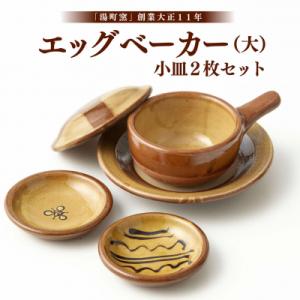 「湯町窯」創業大正11年

エッグベーカー（大）
小皿2枚セット